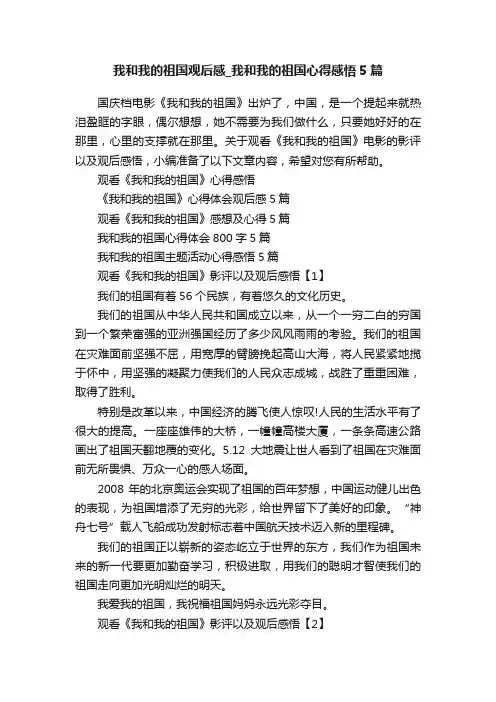 我和我的祖国观后感_我和我的祖国心得感悟5篇

国庆档电影《我和我的祖国》出炉了，中国，是一个提起来就热泪盈眶的字眼，偶尔想想，她不需要为我们做什么，只要她好好的在那里，心里的支撑就在那里。关于观看《我和我的祖国》电影的影评以及观后感悟，小编准备了以下文章内容，希望对您有所帮助。

观看《我和我的祖国》心得感悟

《我和我的祖国》心得体会观后感5篇

观看《我和我的祖国》感想及心得5篇

我和我的祖国心得体会800字5篇

我和我的祖国主题活动心得感悟5篇

观看《我和我的祖国》影评以及观后感悟【1】

我们的祖国有着56个民族，有着悠久的文化历史。

我们的祖国从中华人民共和国成立以来，从一个一穷二白的穷国到一个繁荣富强的亚洲强国经历了多少风风雨雨的考验。我们的祖国在灾难面前坚强不屈，用宽厚的臂膀挽起高山大海，将人民紧紧地揽于怀中，用坚强的凝聚力使我们的人民众志成城，战胜了重重困难，取得了胜利。

特别是改革以来，中国经济的腾飞使人惊叹!人民的生活水平有了很大的提高。一座座雄伟的大桥，一幢幢高楼大厦，一条条高速公路画出了祖国天翻地覆的变化。5.12 大地震让世人看到了祖国在灾难面前无所畏惧、万众一心的感人场面。

2008 年的北京奥运会实现了祖国的百年梦想，中国运动健儿出色的表现，为祖国增添了无穷的光彩，给世界留下了美好的印象。“神舟七号”载人飞船成功发射标志着中国航天技术迈入新的里程碑。

我们的祖国正以崭新的姿态屹立于世界的东方，我们作为祖国未来的新一代要更加勤奋学习，积极进取，用我们的聪明才智使我们的祖国走向更加光明灿烂的明天。

我爱我的祖国，我祝福祖国妈妈永远光彩夺目。

观看《我和我的祖国》影评以及观后感悟【2】